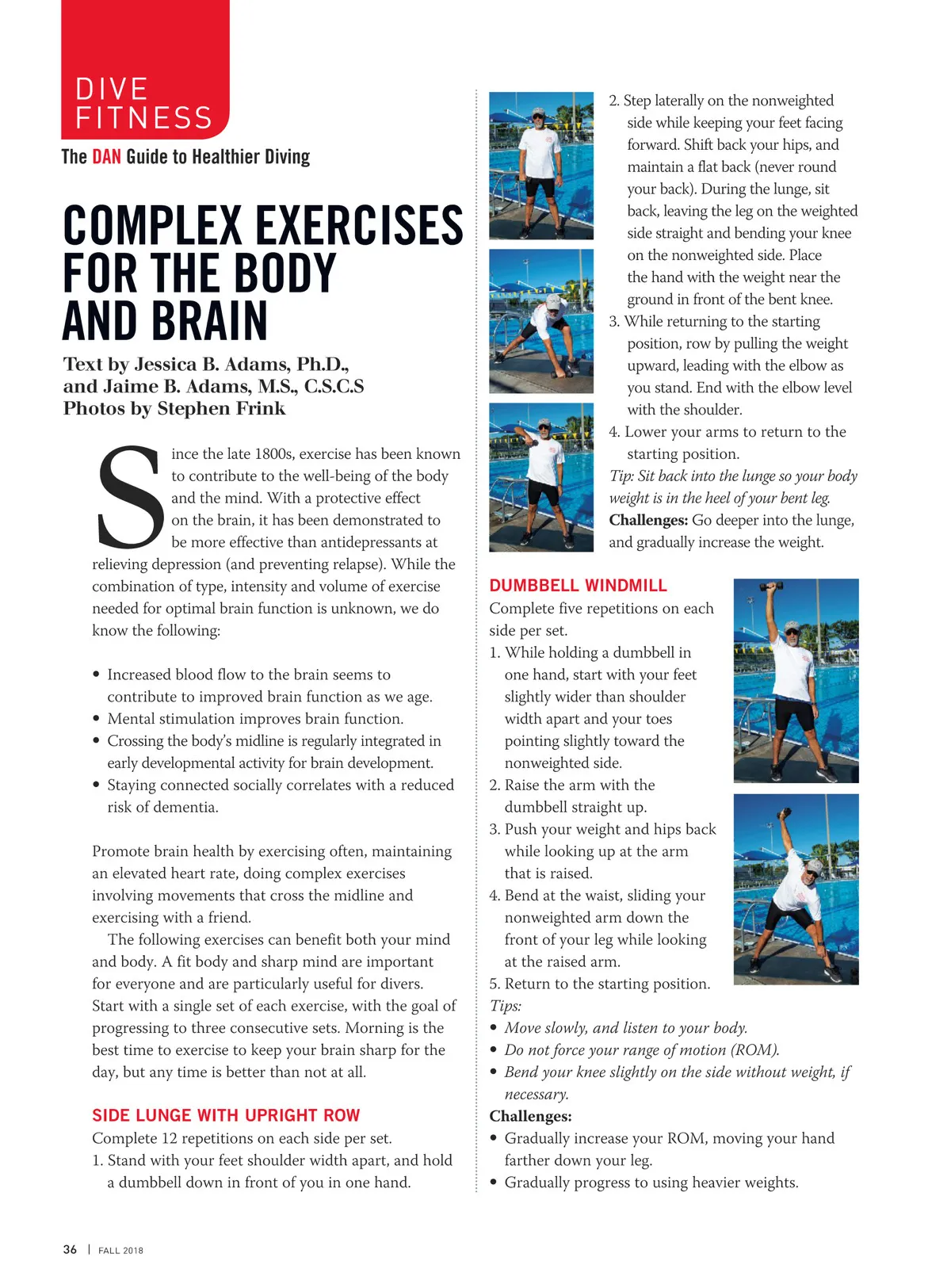 DIVE FITNESS

The DAN Guide to Healthier Diving

COMPLEX EXERCISES FOR THE BODY AND BRAIN

Text by Jessica B. Adams, Ph.D., and Jaime B. Adams, M.S., C.S.C.S
Photos by Stephen Frink

Since the late 1800s, exercise has been known to contribute to the well-being of the body and the mind. With a protective effect on the brain, it has been demonstrated to be more effective than antidepressants at relieving depression (and preventing relapse). While the combination of type, intensity and volume of exercise needed for optimal brain function is unknown, we do know the following:

• Increased blood flow to the brain seems to contribute to improved brain function as we age.
• Mental stimulation improves brain function.
• Crossing the body's midline is regularly integrated in early developmental activity for brain development.
• Staying connected socially correlates with a reduced risk of dementia.

Promote brain health by exercising often, maintaining an elevated heart rate, doing complex exercises involving movements that cross the midline and exercising with a friend.

The following exercises can benefit both your mind and body. A fit body and sharp mind are important for everyone and are particularly useful for divers. Start with a single set of each exercise, with the goal of progressing to three consecutive sets. Morning is the best time to exercise to keep your brain sharp for the day, but any time is better than not at all.

SIDE LUNGE WITH UPRIGHT ROW
Complete 12 repetitions on each side per set.
1. Stand with your feet shoulder width apart, and hold a dumbbell down in front of you in one hand.
2. Step laterally on the nonweighted side while keeping your feet facing forward. Shift back your hips, and maintain a flat back (never round your back). During the lunge, sit back, leaving the leg on the weighted side straight and bending your knee on the nonweighted side. Place the hand with the weight near the ground in front of the bent knee.
3. While returning to the starting position, row by pulling the weight upward, leading with the elbow as you stand. End with the elbow level with the shoulder.
4. Lower your arms to return to the starting position.
Tip: Sit back into the lunge so your body weight is in the heel of your bent leg.
Challenges: Go deeper into the lunge, and gradually increase the weight.

DUMBBELL WINDMILL
Complete five repetitions on each side per set.
1. While holding a dumbbell in one hand, start with your feet slightly wider than shoulder width apart and your toes pointing slightly toward the nonweighted side.
2. Raise the arm with the dumbbell straight up.
3. Push your weight and hips back while looking up at the arm that is raised.
4. Bend at the waist, sliding your nonweighted arm down the front of your leg while looking at the raised arm.
5. Return to the starting position.
Tips:
• Move slowly, and listen to your body.
• Do not force your range of motion (ROM).
• Bend your knee slightly on the side without weight, if necessary.
Challenges:
• Gradually increase your ROM, moving your hand farther down your leg.
• Gradually progress to using heavier weights.

36 | FALL 2018